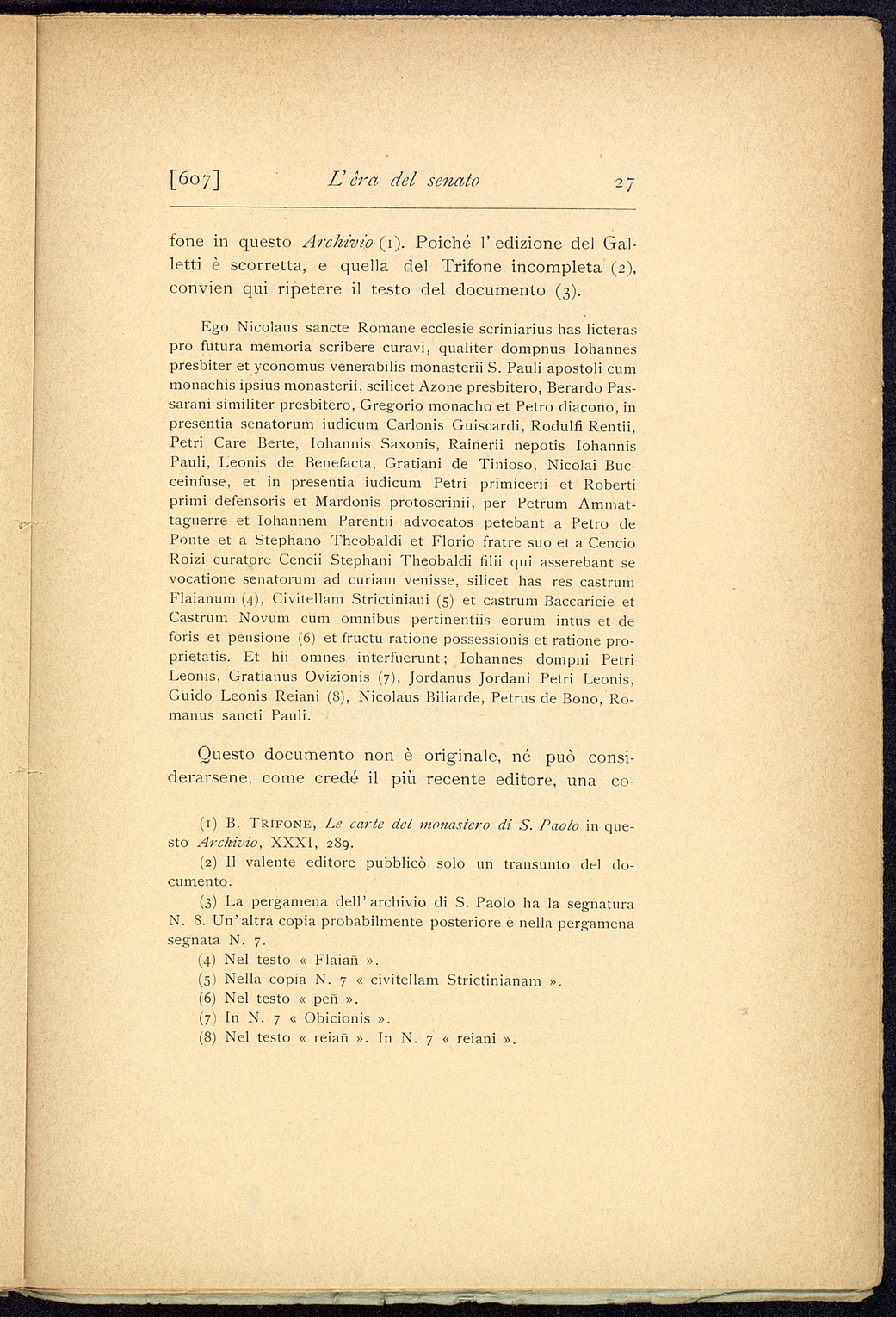 [607] L'èra del senato 27

fone in questo Archivio (1). Poiché l'edizione del Galletti è scorretta, e quella del Trifone incompleta (2), convien qui ripetere il testo del documento (3).

Ego Nicolaus sancte Romane ecclesie scriniarius has licteras pro futura memoria scribere curavi, qualiter dompnus Iohannes presbiter et yconomus venerabilis monasterii S. Pauli apostoli cum monachis ipsius monasterii, scilicet Azone presbitero, Berardo Passarani similiter presbitero, Gregorio monacho et Petro diacono, in presentia senatorum iudicum Carlonis Guiscardi, Rodulfi Rentii, Petri Care Berte, Iohannis Saxonis, Rainerii nepotis Iohannis Pauli, Leonis de Benefacta, Gratiani de Tinioso, Nicolai Bucceinfuse, et in presentia iudicum Petri primicerii et Roberti primi defensoris et Mardonis protoscrinii, per Petrum Ammattaguerre et Iohannem Parentii advocatos petebant a Petro de Ponte et a Stephano Theobaldi et Florio fratre suo et a Cencio Roizi curatore Cencii Stephani Theobaldi filii qui asserebant se vocatione senatorum ad curiam venisse, silicet has res castrum Flaianum (4), Civitellam Strictiniani (5) et castrum Baccaricie et Castrum Novum cum omnibus pertinentiis eorum intus et de foris et pensione (6) et fructu ratione possessionis et ratione proprietatis. Et hii omnes interfuerunt; Iohannes dompni Petri Leonis, Gratianus Ovizionis (7), Jordanus Jordani Petri Leonis, Guido Leonis Reiani (8), Nicolaus Biliarde, Petrus de Bono, Romanus sancti Pauli.

Questo documento non è originale, né può considerarsene, come credé il più recente editore, una co-

(1) B. Trifone, Le carte del monastero di S. Paolo in questo Archivio, XXXI, 289.

(2) Il valente editore pubblicò solo un transunto del documento.

(3) La pergamena dell'archivio di S. Paolo ha la segnatura N. 8. Un'altra copia probabilmente posteriore è nella pergamena segnata N. 7.

(4) Nel testo « Flaiañ ».

(5) Nella copia N. 7 « civitellam Strictinianam ».

(6) Nel testo « peñ ».

(7) In N. 7 « Obicionis ».

(8) Nel testo « reiañ ». In N. 7 « reiani ».